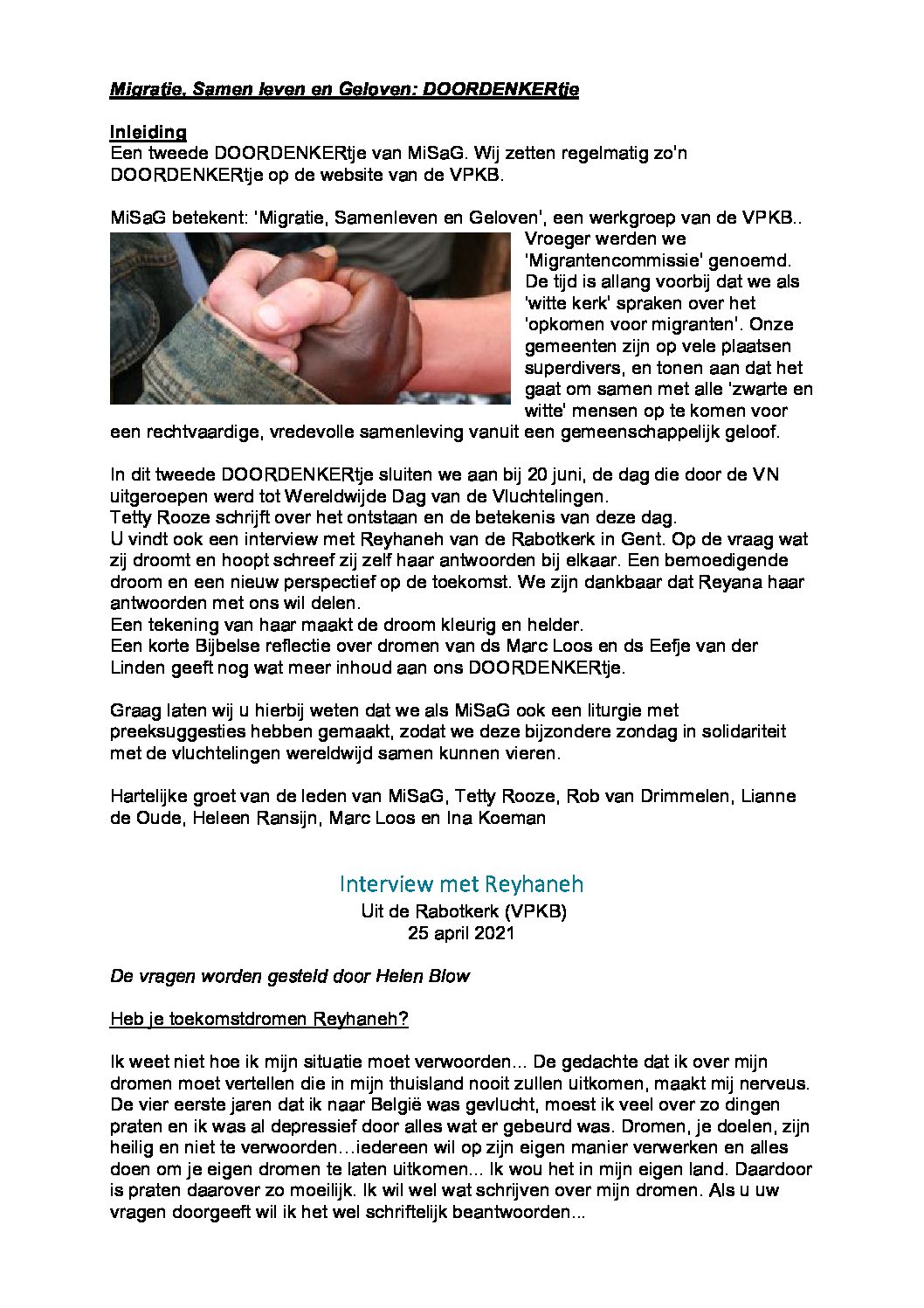 Migratie, Samen leven en Geloven: DOORDENKERtje

Inleiding
Een tweede DOORDENKERtje van MiSaG. Wij zetten regelmatig zo'n DOORDENKERtje op de website van de VPKB.

MiSaG betekent: 'Migratie, Samenleven en Geloven', een werkgroep van de VPKB.. Vroeger werden we 'Migrantencommissie' genoemd. De tijd is allang voorbij dat we als 'witte kerk' spraken over het 'opkomen voor migranten'. Onze gemeenten zijn op vele plaatsen superdivers, en tonen aan dat het gaat om samen met alle 'zwarte en witte' mensen op te komen voor een rechtvaardige, vredevolle samenleving vanuit een gemeenschappelijk geloof.

In dit tweede DOORDENKERtje sluiten we aan bij 20 juni, de dag die door de VN uitgeroepen werd tot Wereldwijde Dag van de Vluchtelingen.
Tetty Rooze schrijft over het ontstaan en de betekenis van deze dag.
U vindt ook een interview met Reyhaneh van de Rabotkerk in Gent. Op de vraag wat zij droomt en hoopt schreef zij zelf haar antwoorden bij elkaar. Een bemoedigende droom en een nieuw perspectief op de toekomst. We zijn dankbaar dat Reyana haar antwoorden met ons wil delen.
Een tekening van haar maakt de droom kleurig en helder.
Een korte Bijbelse reflectie over dromen van ds Marc Loos en ds Eefje van der Linden geeft nog wat meer inhoud aan ons DOORDENKERtje.

Graag laten wij u hierbij weten dat we als MiSaG ook een liturgie met preeksuggesties hebben gemaakt, zodat we deze bijzondere zondag in solidariteit met de vluchtelingen wereldwijd samen kunnen vieren.

Hartelijke groet van de leden van MiSaG, Tetty Rooze, Rob van Drimmelen, Lianne de Oude, Heleen Ransijn, Marc Loos en Ina Koeman

Interview met Reyhaneh
Uit de Rabotkerk (VPKB)
25 april 2021

De vragen worden gesteld door Helen Blow

Heb je toekomstdromen Reyhaneh?

Ik weet niet hoe ik mijn situatie moet verwoorden... De gedachte dat ik over mijn dromen moet vertellen die in mijn thuisland nooit zullen uitkomen, maakt mij nerveus. De vier eerste jaren dat ik naar België was gevlucht, moest ik veel over zo dingen praten en ik was al depressief door alles wat er gebeurd was. Dromen, je doelen, zijn heilig en niet te verwoorden…iedereen wil op zijn eigen manier verwerken en alles doen om je eigen dromen te laten uitkomen... Ik wou het in mijn eigen land. Daardoor is praten daarover zo moeilijk. Ik wil wel wat schrijven over mijn dromen. Als u uw vragen doorgeeft wil ik het wel schriftelijk beantwoorden...